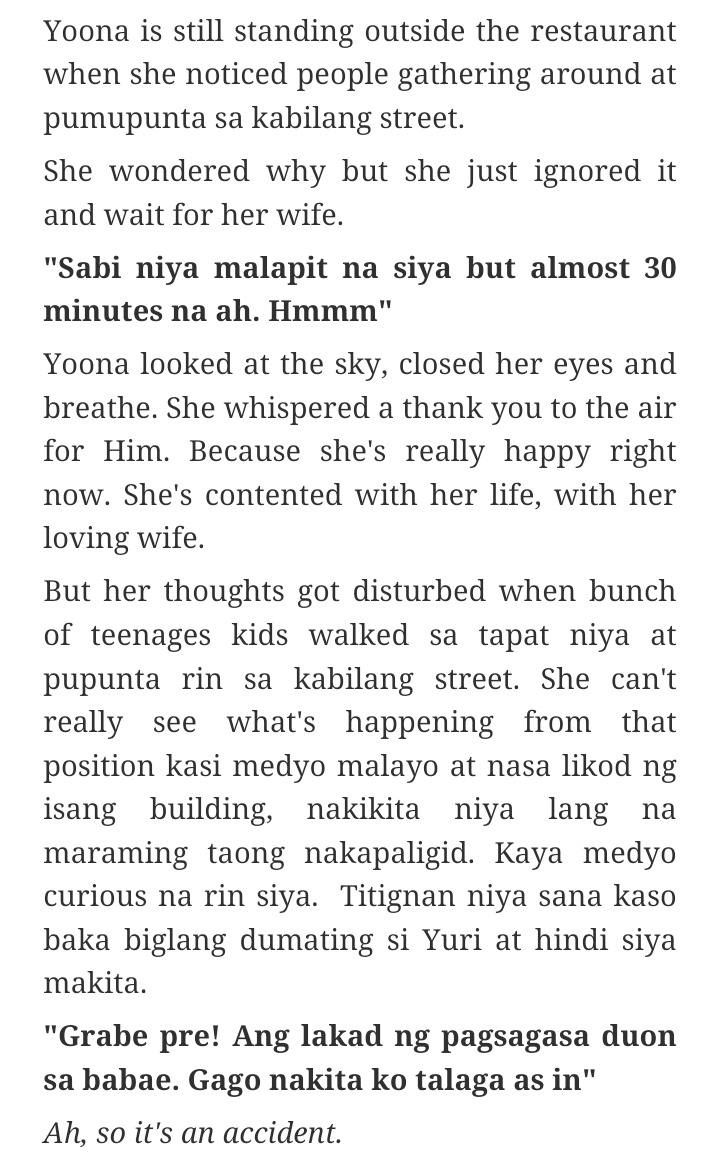 Yoona is still standing outside the restaurant when she noticed people gathering around at pumupunta sa kabilang street.

She wondered why but she just ignored it and wait for her wife.

"Sabi niya malapit na siya but almost 30 minutes na ah. Hmmm"

Yoona looked at the sky, closed her eyes and breathe. She whispered a thank you to the air for Him. Because she's really happy right now. She's contented with her life, with her loving wife.

But her thoughts got disturbed when bunch of teenages kids walked sa tapat niya at pupunta rin sa kabilang street. She can't really see what's happening from that position kasi medyo malayo at nasa likod ng isang building, nakikita niya lang na maraming taong nakapaligid. Kaya medyo curious na rin siya. Titignan niya sana kaso baka biglang dumating si Yuri at hindi siya makita.

"Grabe pre! Ang lakad ng pagsagasa duon sa babae. Gago nakita ko talaga as in"

Ah, so it's an accident.